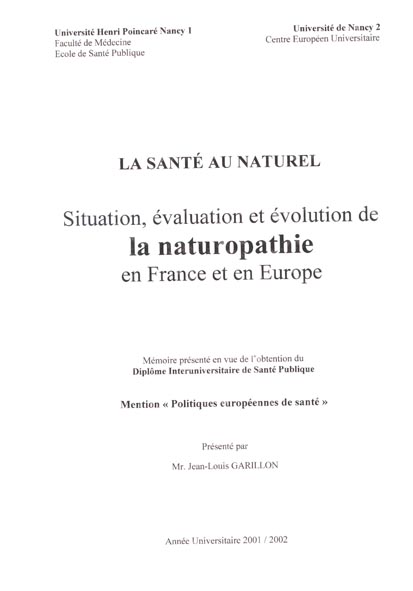 Université Henri Poincaré Nancy 1
Faculté de Médecine
Ecole de Santé Publique

Université de Nancy 2
Centre Européen Universitaire

LA SANTÉ AU NATUREL

Situation, évaluation et évolution de
la naturopathie
en France et en Europe

Mémoire présenté en vue de l'obtention du
Diplôme Interuniversitaire de Santé Publique

Mention « Politiques européennes de santé »

Présenté par

Mr. Jean-Louis GARILLON

Année Universitaire 2001 / 2002